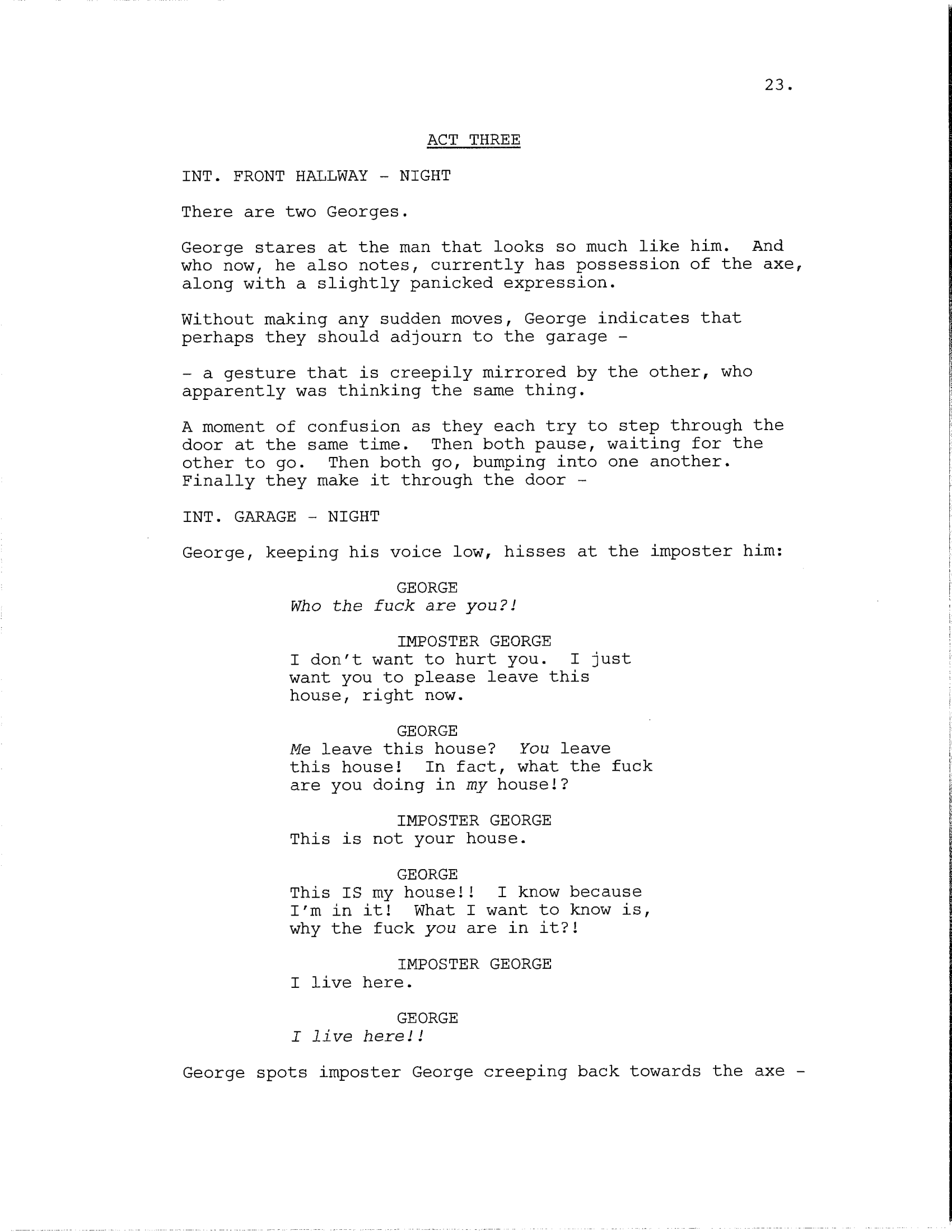 23.

ACT THREE

INT. FRONT HALLWAY - NIGHT

There are two Georges.

George stares at the man that looks so much like him. And who now, he also notes, currently has possession of the axe, along with a slightly panicked expression.

Without making any sudden moves, George indicates that perhaps they should adjourn to the garage -

- a gesture that is creepily mirrored by the other, who apparently was thinking the same thing.

A moment of confusion as they each try to step through the door at the same time. Then both pause, waiting for the other to go. Then both go, bumping into one another. Finally they make it through the door -

INT. GARAGE - NIGHT

George, keeping his voice low, hisses at the imposter him:

GEORGE
Who the fuck are you?!

IMPOSTER GEORGE
I don't want to hurt you. I just want you to please leave this house, right now.

GEORGE
Me leave this house? You leave this house! In fact, what the fuck are you doing in my house!?

IMPOSTER GEORGE
This is not your house.

GEORGE
This IS my house!! I know because I'm in it! What I want to know is, why the fuck you are in it?!

IMPOSTER GEORGE
I live here.

GEORGE
I live here!!

George spots imposter George creeping back towards the axe -